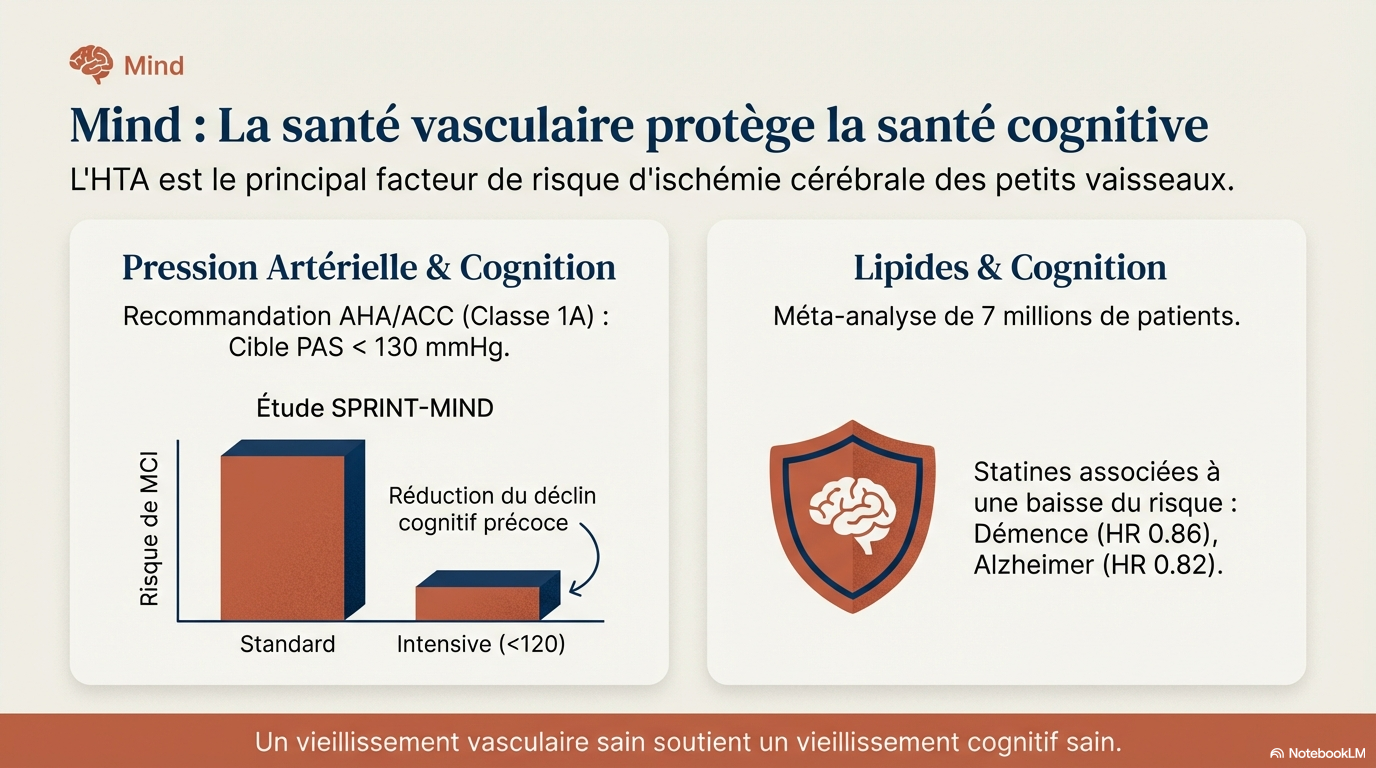 Mind

Mind : La santé vasculaire protège la santé cognitive

L'HTA est le principal facteur de risque d'ischémie cérébrale des petits vaisseaux.

Pression Artérielle & Cognition

Recommandation AHA/ACC (Classe 1A) : Cible PAS < 130 mmHg.

Étude SPRINT-MIND

Risque de MCI

Réduction du déclin cognitif précoce

Standard

Intensive (<120)

Lipides & Cognition

Méta-analyse de 7 millions de patients.

Statines associées à une baisse du risque : Démence (HR 0.86), Alzheimer (HR 0.82).

Un vieillissement vasculaire sain soutient un vieillissement cognitif sain.

NotebookLM